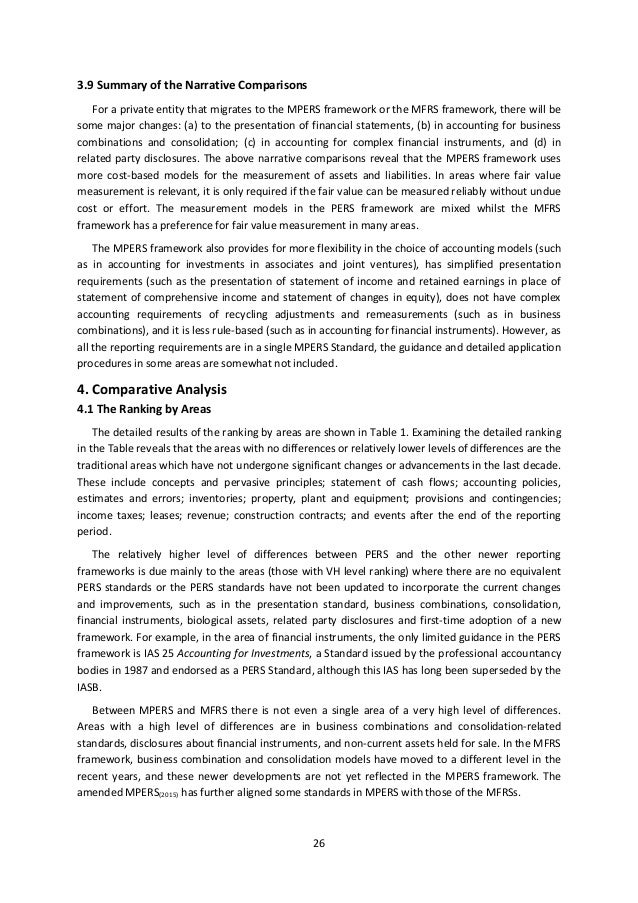 3.9 Summary of the Narrative Comparisons

For a private entity that migrates to the MPERS framework or the MFRS framework, there will be some major changes: (a) to the presentation of financial statements, (b) in accounting for business combinations and consolidation; (c) in accounting for complex financial instruments, and (d) in related party disclosures. The above narrative comparisons reveal that the MPERS framework uses more cost-based models for the measurement of assets and liabilities. In areas where fair value measurement is relevant, it is only required if the fair value can be measured reliably without undue cost or effort. The measurement models in the PERS framework are mixed whilst the MFRS framework has a preference for fair value measurement in many areas.

The MPERS framework also provides for more flexibility in the choice of accounting models (such as in accounting for investments in associates and joint ventures), has simplified presentation requirements (such as the presentation of statement of income and retained earnings in place of statement of comprehensive income and statement of changes in equity), does not have complex accounting requirements of recycling adjustments and remeasurements (such as in business combinations), and it is less rule-based (such as in accounting for financial instruments). However, as all the reporting requirements are in a single MPERS Standard, the guidance and detailed application procedures in some areas are somewhat not included.

4. Comparative Analysis

4.1 The Ranking by Areas

The detailed results of the ranking by areas are shown in Table 1. Examining the detailed ranking in the Table reveals that the areas with no differences or relatively lower levels of differences are the traditional areas which have not undergone significant changes or advancements in the last decade. These include concepts and pervasive principles; statement of cash flows; accounting policies, estimates and errors; inventories; property, plant and equipment; provisions and contingencies; income taxes; leases; revenue; construction contracts; and events after the end of the reporting period.

The relatively higher level of differences between PERS and the other newer reporting frameworks is due mainly to the areas (those with VH level ranking) where there are no equivalent PERS standards or the PERS standards have not been updated to incorporate the current changes and improvements, such as in the presentation standard, business combinations, consolidation, financial instruments, biological assets, related party disclosures and first-time adoption of a new framework. For example, in the area of financial instruments, the only limited guidance in the PERS framework is IAS 25 Accounting for Investments, a Standard issued by the professional accountancy bodies in 1987 and endorsed as a PERS Standard, although this IAS has long been superseded by the IASB.

Between MPERS and MFRS there is not even a single area of a very high level of differences. Areas with a high level of differences are in business combinations and consolidation-related standards, disclosures about financial instruments, and non-current assets held for sale. In the MFRS framework, business combination and consolidation models have moved to a different level in the recent years, and these newer developments are not yet reflected in the MPERS framework. The amended MPERS$_{(2015)}$ has further aligned some standards in MPERS with those of the MFRSs.

26